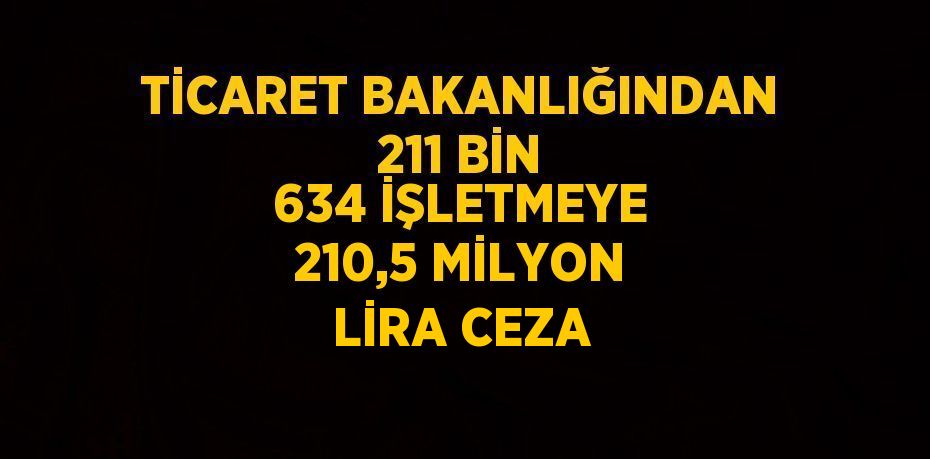 TİCARET BAKANLIĞINDAN 211 BİN 634 İŞLETMEYE 210,5 MİLYON LİRA CEZA